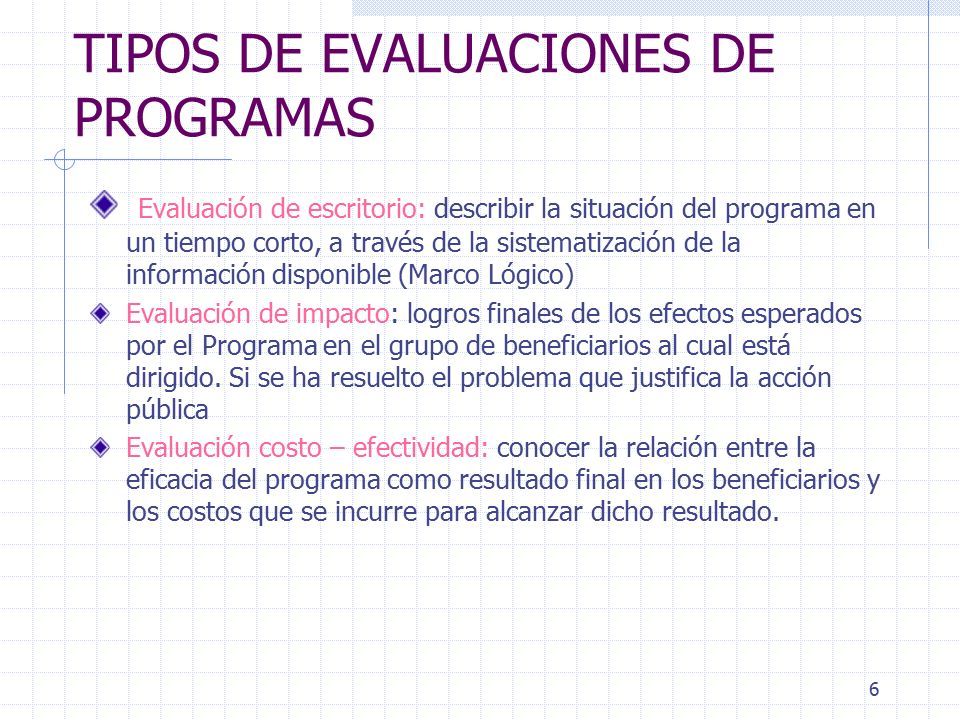 TIPOS DE EVALUACIONES DE PROGRAMAS

Evaluación de escritorio: describir la situación del programa en un tiempo corto, a través de la sistematización de la información disponible (Marco Lógico)

Evaluación de impacto: logros finales de los efectos esperados por el Programa en el grupo de beneficiarios al cual está dirigido. Si se ha resuelto el problema que justifica la acción pública

Evaluación costo – efectividad: conocer la relación entre la eficacia del programa como resultado final en los beneficiarios y los costos que se incurre para alcanzar dicho resultado.

6